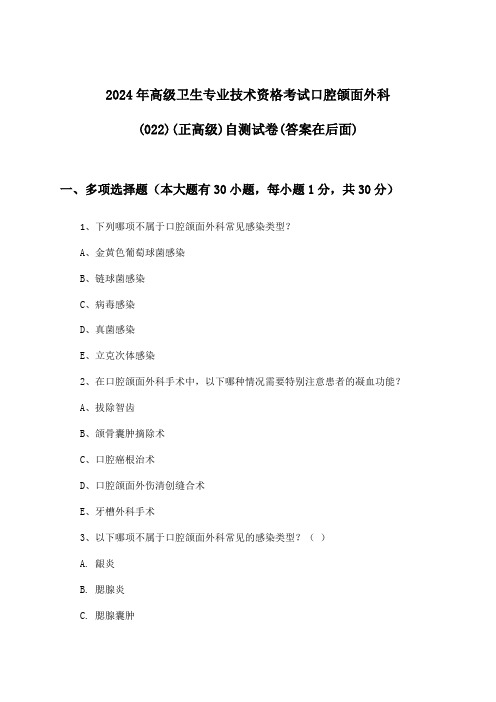 2024年高级卫生专业技术资格考试口腔颌面外科

(022)(正高级)自测试卷(答案在后面)

一、多项选择题（本大题有30小题，每小题1分，共30分）

1、下列哪项不属于口腔颌面外科常见感染类型？

A、金黄色葡萄球菌感染

B、链球菌感染

C、病毒感染

D、真菌感染

E、立克次体感染

2、在口腔颌面外科手术中，以下哪种情况需要特别注意患者的凝血功能？

A、拔除智齿

B、颌骨囊肿摘除术

C、口腔癌根治术

D、口腔颌面外伤清创缝合术

E、牙槽外科手术

3、以下哪项不属于口腔颌面外科常见的感染类型？（ ）

A. 龈炎

B. 腮腺炎

C. 腮腺囊肿